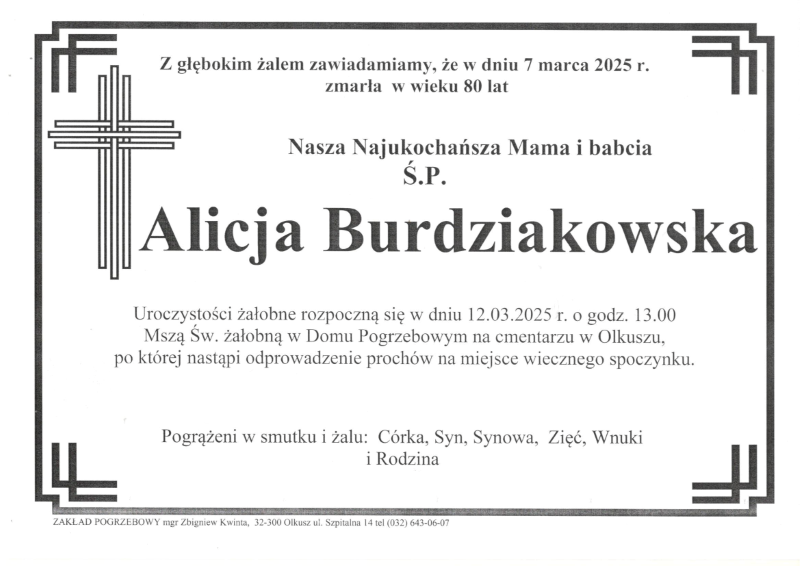 Z głębokim żalem zawiadamiamy, że w dniu 7 marca 2025 r. zmarła w wieku 80 lat

Nasza Najukochańsza Mama i babcia
Ś.P.

Alicja Burdziakowska

Uroczystości żałobne rozpoczną się w dniu 12.03.2025 r. o godz. 13.00 Mszą Św. żałobną w Domu Pogrzebowym na cmentarzu w Olkuszu, po której nastąpi odprowadzenie prochów na miejsce wiecznego spoczynku.

Pogrążeni w smutku i żalu: Córka, Syn, Synowa, Zięć, Wnuki i Rodzina

ZAKŁAD POGRZEBOWY mgr Zbigniew Kwinta, 32-300 Olkusz ul. Szpitalna 14 tel (032) 643-06-07